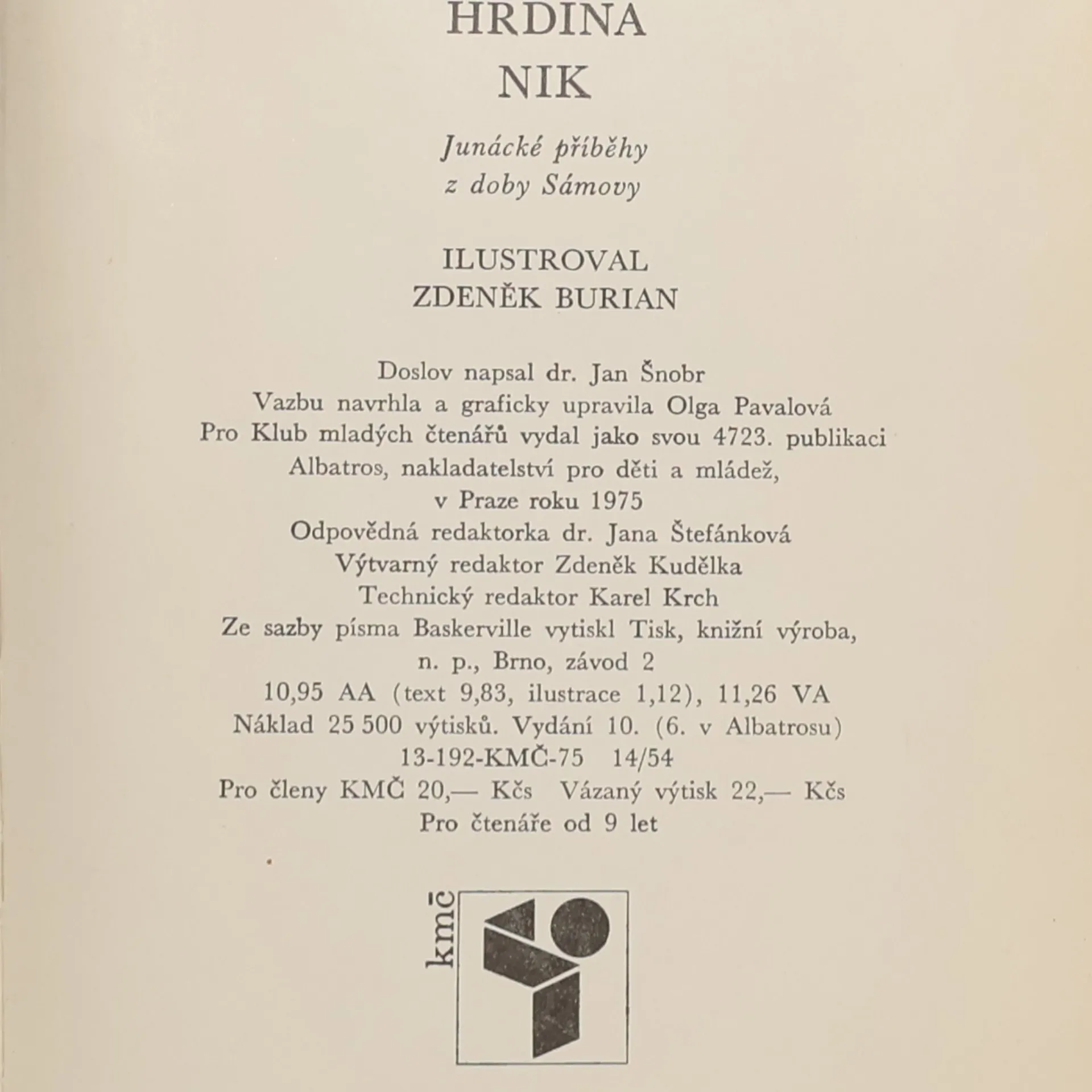 HRDINA
NIK

Junácké příběhy
z doby Sámovy

ILUSTROVAL
ZDENĚK BURIAN

Doslov napsal dr. Jan Šnobr
Vazbu navrhla a graficky upravila Olga Pavalová
Pro Klub mladých čtenářů vydal jako svou 4723. publikaci
Albatros, nakladatelství pro děti a mládež,
v Praze roku 1975
Odpovědná redaktorka dr. Jana Štefánková
Výtvarný redaktor Zdeněk Kudělka
Technický redaktor Karel Krch
Ze sazby písma Baskerville vytiskl Tisk, knižní výroba,
n. p., Brno, závod 2
10,95 AA (text 9,83, ilustrace 1,12), 11,26 VA
Náklad 25 500 výtisků. Vydání 10. (6. v Albatrosu)
13-192-KMČ-75 14/54
Pro členy KMČ 20,— Kčs Vázaný výtisk 22,— Kčs
Pro čtenáře od 9 let

kmč